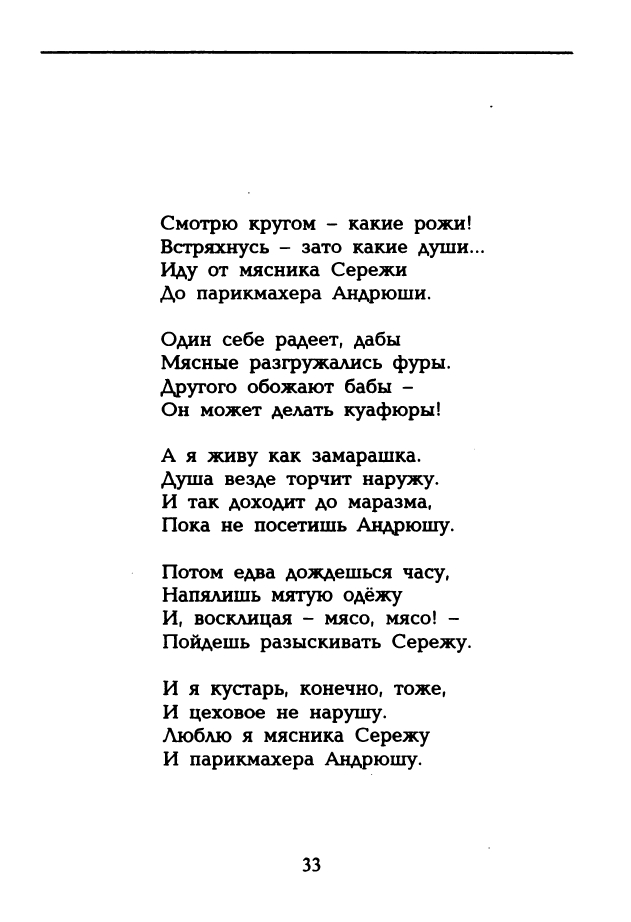 Смотрю кругом – какие рожи!
Встряхнусь – зато какие души...
Иду от мясника Сережи
До парикмахера Андрюши.

Один себе радеет, дабы
Мясные разгружались фуры.
Другого обожают бабы –
Он может делать куафюры!

А я живу как замарашка.
Душа везде торчит наружу.
И так доходит до маразма,
Пока не посетишь Андрюшу.

Потом едва дождешься часу,
Напялишь мятую одёжу
И, восклицая – мясо, мясо! –
Пойдешь разыскивать Сережу.

И я кустарь, конечно, тоже,
И цеховое не нарушу.
Люблю я мясника Сережу
И парикмахера Андрюшу.

33